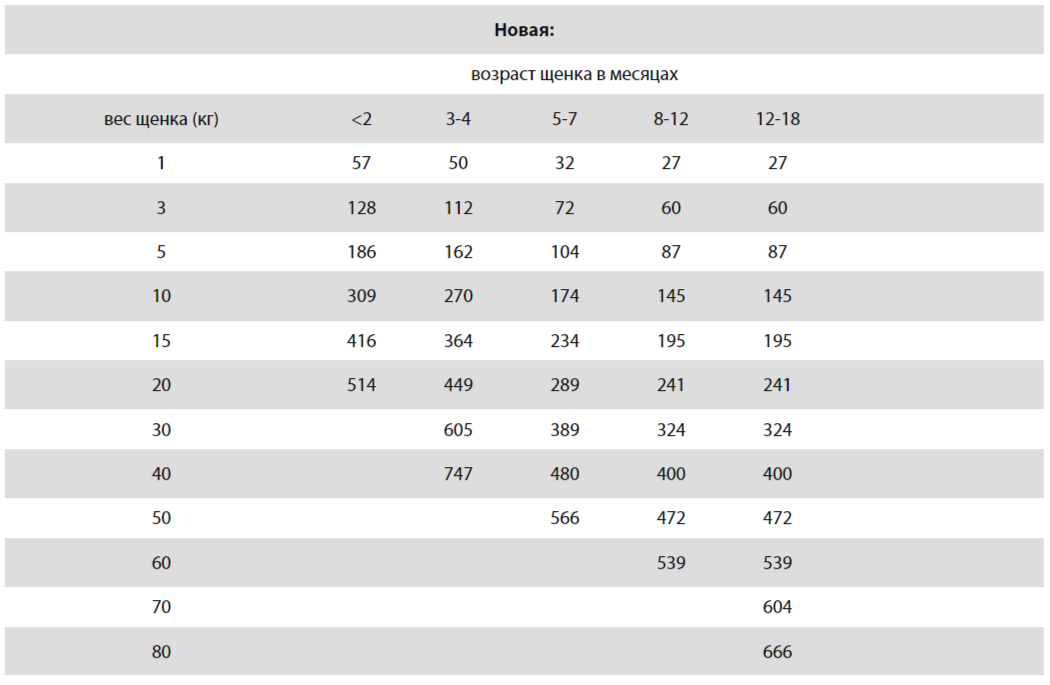 **Новая:**

возраст щенка в месяцах

| вес щенка (кг) | <2 | 3-4 | 5-7 | 8-12 | 12-18 |
|---|---|---|---|---|---|
| 1 | 57 | 50 | 32 | 27 | 27 |
| 3 | 128 | 112 | 72 | 60 | 60 |
| 5 | 186 | 162 | 104 | 87 | 87 |
| 10 | 309 | 270 | 174 | 145 | 145 |
| 15 | 416 | 364 | 234 | 195 | 195 |
| 20 | 514 | 449 | 289 | 241 | 241 |
| 30 | | 605 | 389 | 324 | 324 |
| 40 | | 747 | 480 | 400 | 400 |
| 50 | | | 566 | 472 | 472 |
| 60 | | | | 539 | 539 |
| 70 | | | | | 604 |
| 80 | | | | | 666 |